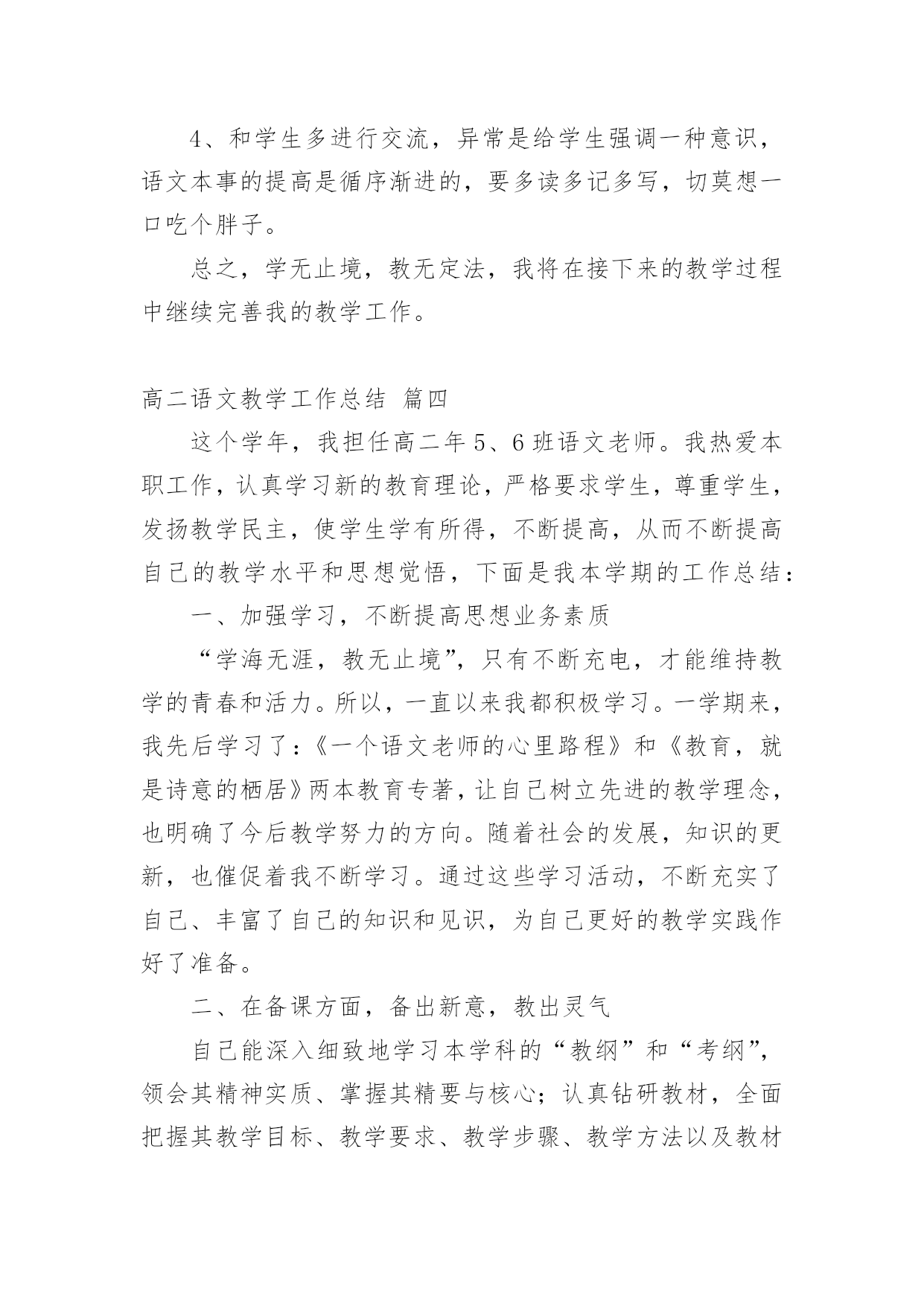 4、和学生多进行交流，异常是给学生强调一种意识，语文本事的提高是循序渐进的，要多读多记多写，切莫想一口吃个胖子。

总之，学无止境，教无定法，我将在接下来的教学过程中继续完善我的教学工作。

高二语文教学工作总结 篇四

这个学年，我担任高二年5、6班语文老师。我热爱本职工作，认真学习新的教育理论，严格要求学生，尊重学生，发扬教学民主，使学生学有所得，不断提高，从而不断提高自己的教学水平和思想觉悟，下面是我本学期的工作总结：

一、加强学习，不断提高思想业务素质

“学海无涯，教无止境”，只有不断充电，才能维持教学的青春和活力。所以，一直以来我都积极学习。一学期来，我先后学习了：《一个语文老师的心里路程》和《教育，就是诗意的栖居》两本教育专著，让自己树立先进的教学理念，也明确了今后教学努力的方向。随着社会的发展，知识的更新，也催促着我不断学习。通过这些学习活动，不断充实了自己、丰富了自己的知识和见识，为自己更好的教学实践作好了准备。

二、在备课方面，备出新意，教出灵气

自己能深入细致地学习本学科的“教纲”和“考纲”，领会其精神实质、掌握其精要与核心；认真钻研教材，全面把握其教学目标、教学要求、教学步骤、教学方法以及教材